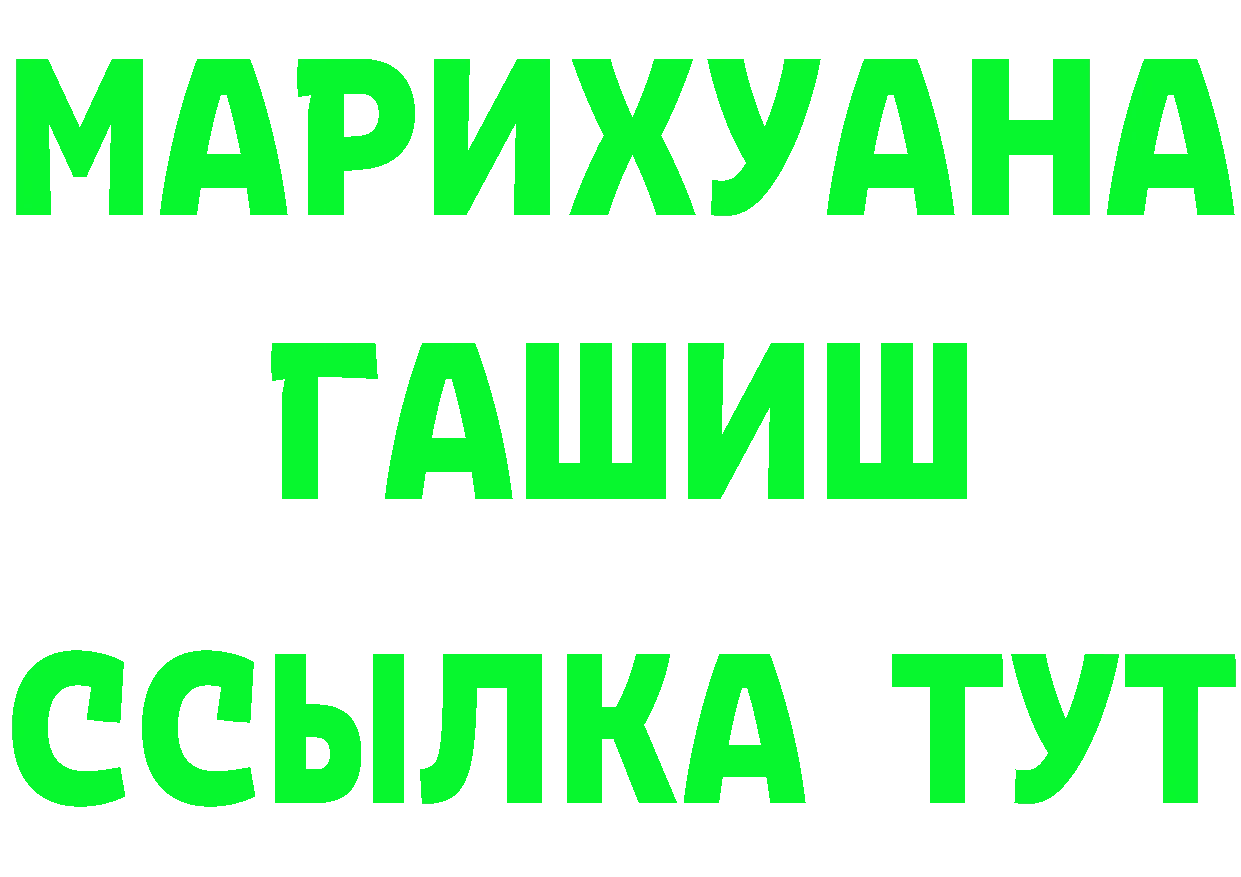 МАРИХУАНА
ГАШИШ
ССЫЛКА ТУТ